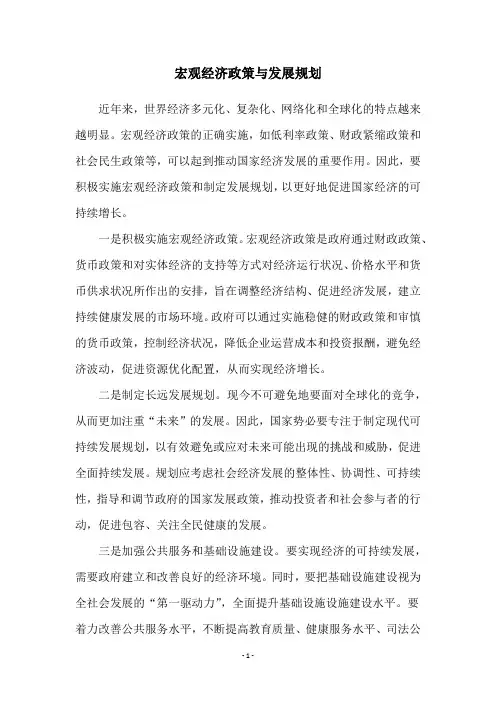 宏观经济政策与发展规划

近年来，世界经济多元化、复杂化、网络化和全球化的特点越来越明显。宏观经济政策的正确实施，如低利率政策、财政紧缩政策和社会民生政策等，可以起到推动国家经济发展的重要作用。因此，要积极实施宏观经济政策和制定发展规划，以更好地促进国家经济的可持续增长。

一是积极实施宏观经济政策。宏观经济政策是政府通过财政政策、货币政策和对实体经济的支持等方式对经济运行状况、价格水平和货币供求状况所作出的安排，旨在调整经济结构、促进经济发展，建立持续健康发展的市场环境。政府可以通过实施稳健的财政政策和审慎的货币政策，控制经济状况，降低企业运营成本和投资报酬，避免经济波动，促进资源优化配置，从而实现经济增长。

二是制定长远发展规划。现今不可避免地要面对全球化的竞争，从而更加注重“未来”的发展。因此，国家势必要专注于制定现代可持续发展规划，以有效避免或应对未来可能出现的挑战和威胁，促进全面持续发展。规划应考虑社会经济发展的整体性、协调性、可持续性，指导和调节政府的国家发展政策，推动投资者和社会参与者的行动，促进包容、关注全民健康的发展。

三是加强公共服务和基础设施建设。要实现经济的可持续发展，需要政府建立和改善良好的经济环境。同时，要把基础设施建设视为全社会发展的“第一驱动力”，全面提升基础设施设施建设水平。要着力改善公共服务水平，不断提高教育质量、健康服务水平、司法公

- 1 -